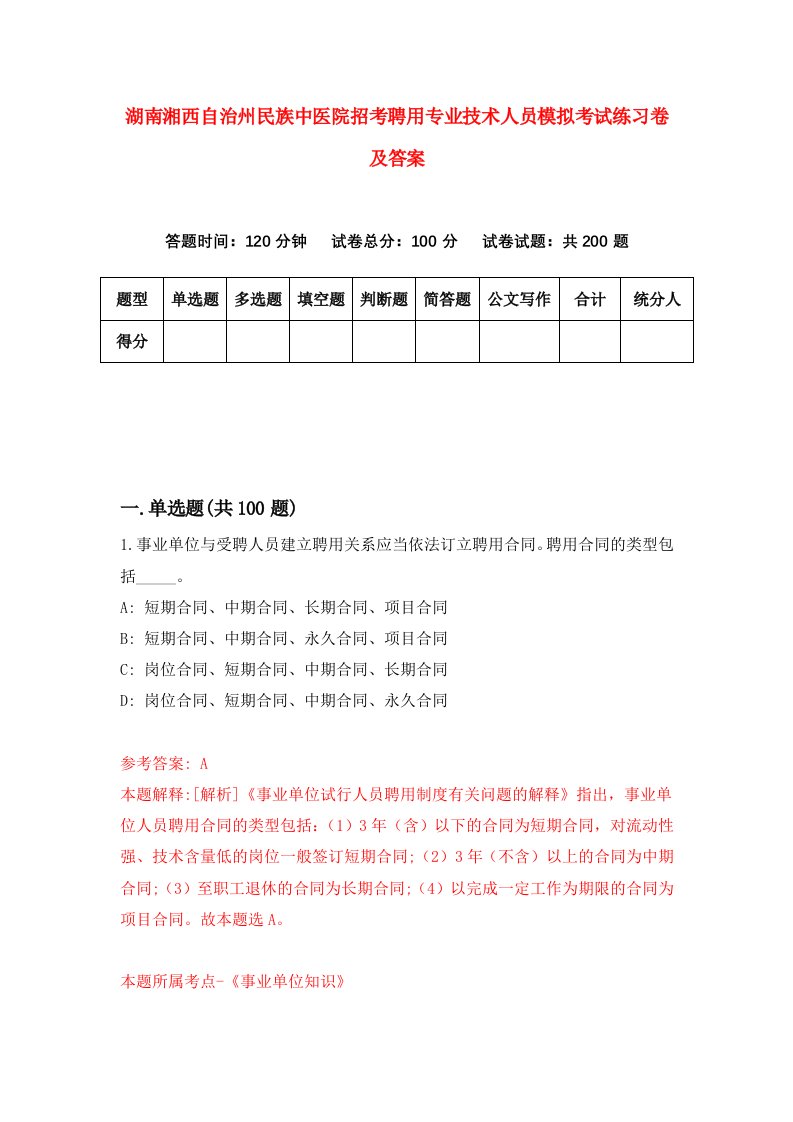 湖南湘西自治州民族中医院招考聘用专业技术人员模拟考试练习卷及答案

答题时间：120 分钟　试卷总分：100 分　试卷试题：共 200 题

| 题型 | 单选题 | 多选题 | 填空题 | 判断题 | 简答题 | 公文写作 | 合计 | 统分人 |
|---|---|---|---|---|---|---|---|---|
| 得分 | | | | | | | | |

一.单选题(共 100 题)

1.事业单位与受聘人员建立聘用关系应当依法订立聘用合同。聘用合同的类型包括_____。
A: 短期合同、中期合同、长期合同、项目合同
B: 短期合同、中期合同、永久合同、项目合同
C: 岗位合同、短期合同、中期合同、长期合同
D: 岗位合同、短期合同、中期合同、永久合同

参考答案: A
本题解释:[解析]《事业单位试行人员聘用制度有关问题的解释》指出，事业单位人员聘用合同的类型包括：（1）3 年（含）以下的合同为短期合同，对流动性强、技术含量低的岗位一般签订短期合同;（2）3 年（不含）以上的合同为中期合同;（3）至职工退休的合同为长期合同;（4）以完成一定工作为期限的合同为项目合同。故本题选 A。

本题所属考点-《事业单位知识》